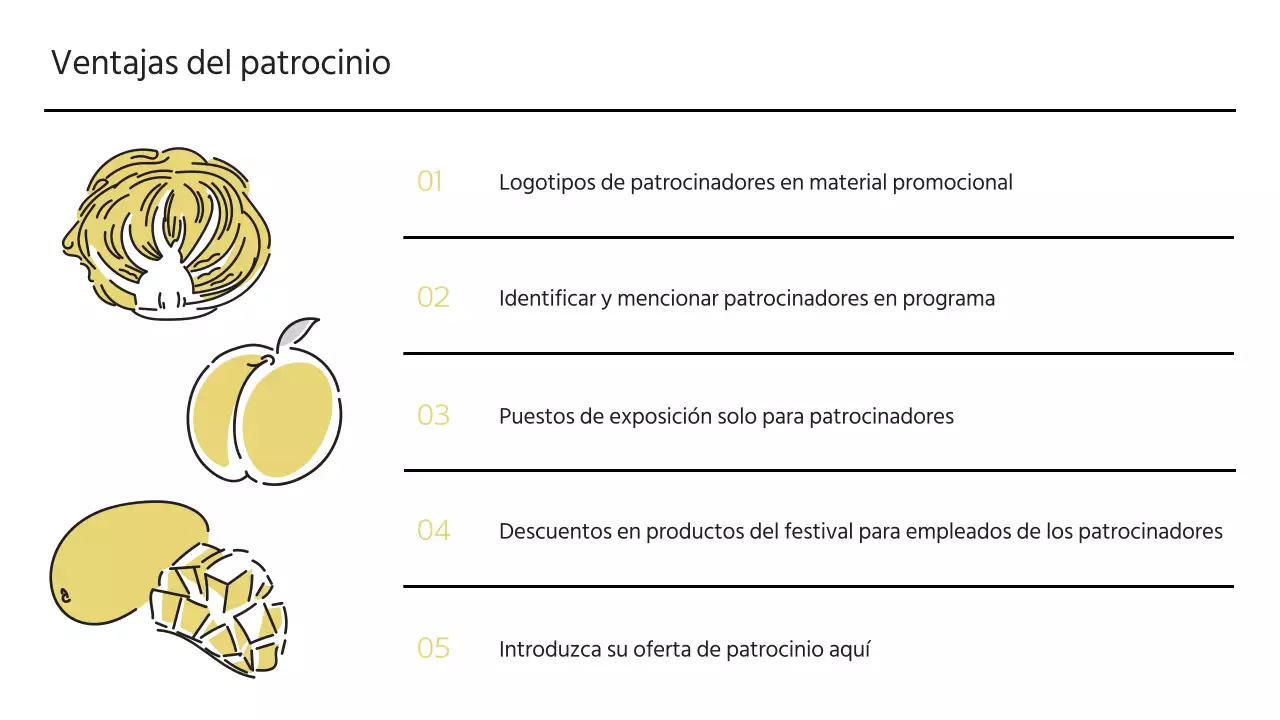 Ventajas del patrocinio

01 Logotipos de patrocinadores en material promocional

02 Identificar y mencionar patrocinadores en programa

03 Puestos de exposición solo para patrocinadores

04 Descuentos en productos del festival para empleados de los patrocinadores

05 Introduzca su oferta de patrocinio aquí